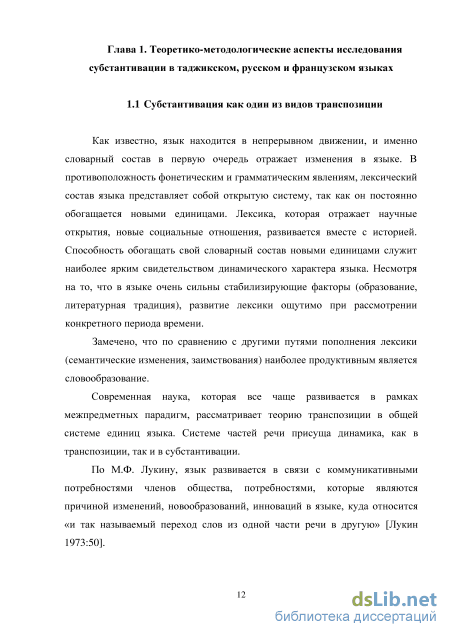 Глава 1. Теоретико-методологические аспекты исследования субстантивации в таджикском, русском и французском языках

1.1 Субстантивация как один из видов транспозиции

Как известно, язык находится в непрерывном движении, и именно словарный состав в первую очередь отражает изменения в языке. В противоположность фонетическим и грамматическим явлениям, лексический состав языка представляет собой открытую систему, так как он постоянно обогащается новыми единицами. Лексика, которая отражает научные открытия, новые социальные отношения, развивается вместе с историей. Способность обогащать свой словарный состав новыми единицами служит наиболее ярким свидетельством динамического характера языка. Несмотря на то, что в языке очень сильны стабилизирующие факторы (образование, литературная традиция), развитие лексики ощутимо при рассмотрении конкретного периода времени.

Замечено, что по сравнению с другими путями пополнения лексики (семантические изменения, заимствования) наиболее продуктивным является словообразование.

Современная наука, которая все чаще развивается в рамках межпредметных парадигм, рассматривает теорию транспозиции в общей системе единиц языка. Системе частей речи присуща динамика, как в транспозиции, так и в субстантивации.

По М.Ф. Лукину, язык развивается в связи с коммуникативными потребностями членов общества, потребностями, которые являются причиной изменений, новообразований, инноваций в языке, куда относится «и так называемый переход слов из одной части речи в другую» [Лукин 1973:50].

12

dsLib.net
библиотека диссертаций